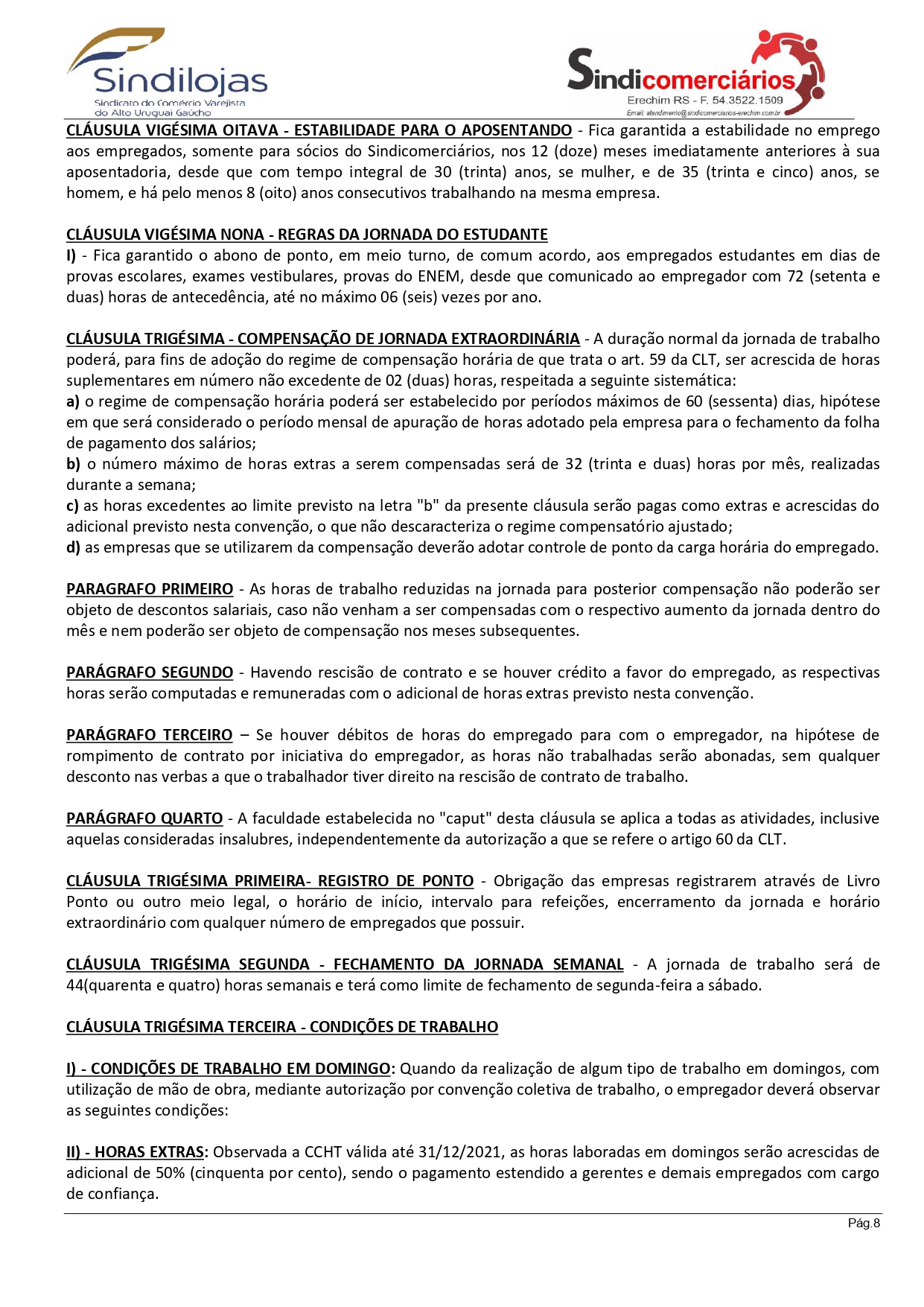 Sindilojas
Sindicato do Comércio Varejista do Alto Uruguai Gaúcho

Sindicomerciários
Erechim RS - F. 54.3522.1509
Email: atendimento@sindicomerciarios-erechim.com.br

CLÁUSULA VIGÉSIMA OITAVA - ESTABILIDADE PARA O APOSENTANDO - Fica garantida a estabilidade no emprego aos empregados, somente para sócios do Sindicomerciários, nos 12 (doze) meses imediatamente anteriores à sua aposentadoria, desde que com tempo integral de 30 (trinta) anos, se mulher, e de 35 (trinta e cinco) anos, se homem, e há pelo menos 8 (oito) anos consecutivos trabalhando na mesma empresa.

CLÁUSULA VIGÉSIMA NONA - REGRAS DA JORNADA DO ESTUDANTE
I) - Fica garantido o abono de ponto, em meio turno, de comum acordo, aos empregados estudantes em dias de provas escolares, exames vestibulares, provas do ENEM, desde que comunicado ao empregador com 72 (setenta e duas) horas de antecedência, até no máximo 06 (seis) vezes por ano.

CLÁUSULA TRIGÉSIMA - COMPENSAÇÃO DE JORNADA EXTRAORDINÁRIA - A duração normal da jornada de trabalho poderá, para fins de adoção do regime de compensação horária de que trata o art. 59 da CLT, ser acrescida de horas suplementares em número não excedente de 02 (duas) horas, respeitada a seguinte sistemática:
a) o regime de compensação horária poderá ser estabelecido por períodos máximos de 60 (sessenta) dias, hipótese em que será considerado o período mensal de apuração de horas adotado pela empresa para o fechamento da folha de pagamento dos salários;
b) o número máximo de horas extras a serem compensadas será de 32 (trinta e duas) horas por mês, realizadas durante a semana;
c) as horas excedentes ao limite previsto na letra "b" da presente cláusula serão pagas como extras e acrescidas do adicional previsto nesta convenção, o que não descaracteriza o regime compensatório ajustado;
d) as empresas que se utilizarem da compensação deverão adotar controle de ponto da carga horária do empregado.

PARAGRAFO PRIMEIRO - As horas de trabalho reduzidas na jornada para posterior compensação não poderão ser objeto de descontos salariais, caso não venham a ser compensadas com o respectivo aumento da jornada dentro do mês e nem poderão ser objeto de compensação nos meses subsequentes.

PARÁGRAFO SEGUNDO - Havendo rescisão de contrato e se houver crédito a favor do empregado, as respectivas horas serão computadas e remuneradas com o adicional de horas extras previsto nesta convenção.

PARÁGRAFO TERCEIRO – Se houver débitos de horas do empregado para com o empregador, na hipótese de rompimento de contrato por iniciativa do empregador, as horas não trabalhadas serão abonadas, sem qualquer desconto nas verbas a que o trabalhador tiver direito na rescisão de contrato de trabalho.

PARÁGRAFO QUARTO - A faculdade estabelecida no "caput" desta cláusula se aplica a todas as atividades, inclusive aquelas consideradas insalubres, independentemente da autorização a que se refere o artigo 60 da CLT.

CLÁUSULA TRIGÉSIMA PRIMEIRA- REGISTRO DE PONTO - Obrigação das empresas registrarem através de Livro Ponto ou outro meio legal, o horário de início, intervalo para refeições, encerramento da jornada e horário extraordinário com qualquer número de empregados que possuir.

CLÁUSULA TRIGÉSIMA SEGUNDA - FECHAMENTO DA JORNADA SEMANAL - A jornada de trabalho será de 44(quarenta e quatro) horas semanais e terá como limite de fechamento de segunda-feira a sábado.

CLÁUSULA TRIGÉSIMA TERCEIRA - CONDIÇÕES DE TRABALHO

I) - CONDIÇÕES DE TRABALHO EM DOMINGO: Quando da realização de algum tipo de trabalho em domingos, com utilização de mão de obra, mediante autorização por convenção coletiva de trabalho, o empregador deverá observar as seguintes condições:

II) - HORAS EXTRAS: Observada a CCHT válida até 31/12/2021, as horas laboradas em domingos serão acrescidas de adicional de 50% (cinquenta por cento), sendo o pagamento estendido a gerentes e demais empregados com cargo de confiança.

Pág.8